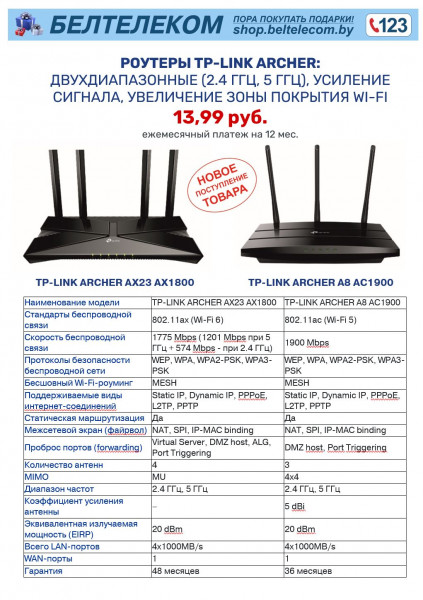 БЕЛТЕЛЕКОМ
ПОРА ПОКУПАТЬ ПОДАРКИ!
shop.beltelecom.by
123

РОУТЕРЫ TP-LINK ARCHER:
ДВУХДИАПАЗОННЫЕ (2.4 ГГЦ, 5 ГГЦ), УСИЛЕНИЕ СИГНАЛА, УВЕЛИЧЕНИЕ ЗОНЫ ПОКРЫТИЯ WI-FI
13,99 руб.
ежемесячный платеж на 12 мес.

НОВОЕ ПОСТУПЛЕНИЕ ТОВАРА

TP-LINK ARCHER AX23 AX1800
TP-LINK ARCHER A8 AC1900

| Наименование модели | TP-LINK ARCHER AX23 AX1800 | TP-LINK ARCHER A8 AC1900 |
|---|---|---|
| Стандарты беспроводной связи | 802.11ax (Wi-Fi 6) | 802.11ac (Wi-Fi 5) |
| Скорость беспроводной связи | 1775 Mbps (1201 Mbps при 5 ГГц + 574 Mbps - при 2.4 ГГц) | 1900 Mbps |
| Протоколы безопасности беспроводной сети | WEP, WPA, WPA2-PSK, WPA3-PSK | WEP, WPA, WPA2-PSK, WPA3-PSK |
| Бесшовный Wi-Fi-роуминг | MESH | MESH |
| Поддерживаемые виды интернет-соединений | Static IP, Dynamic IP, PPPoE, L2TP, PPTP | Static IP, Dynamic IP, PPPoE, L2TP, PPTP |
| Статическая маршрутизация | Да | Да |
| Межсетевой экран (файрвол) | NAT, SPI, IP-MAC binding | NAT, SPI, IP-MAC binding |
| Проброс портов (forwarding) | Virtual Server, DMZ host, ALG, Port Triggering | DMZ host, Port Triggering |
| Количество антенн | 4 | 3 |
| MIMO | MU | 4x4 |
| Диапазон частот | 2.4 ГГц, 5 ГГц | 2.4 ГГц, 5 ГГц |
| Коэффициент усиления антенны | – | 5 dBi |
| Эквивалентная излучаемая мощность (EIRP) | 20 dBm | 20 dBm |
| Всего LAN-портов | 4x1000MB/s | 4x1000MB/s |
| WAN-порты | 1 | 1 |
| Гарантия | 48 месяцев | 36 месяцев |